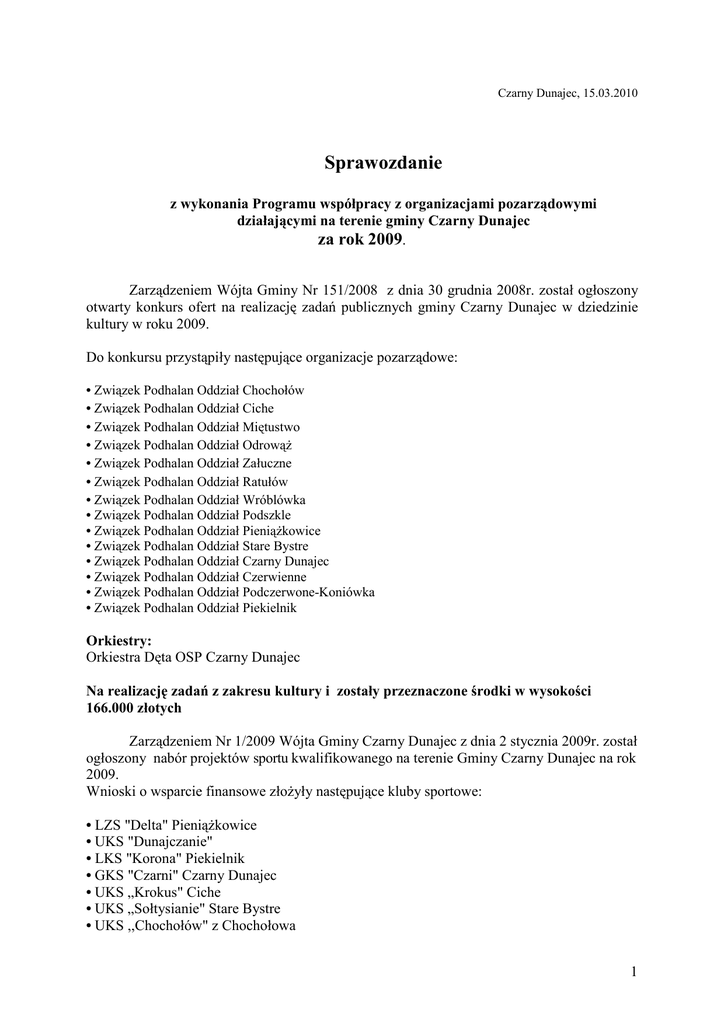 Czarny Dunajec, 15.03.2010

Sprawozdanie

z wykonania Programu współpracy z organizacjami pozarządowymi działającymi na terenie gminy Czarny Dunajec
za rok 2009.

Zarządzeniem Wójta Gminy Nr 151/2008 z dnia 30 grudnia 2008r. został ogłoszony otwarty konkurs ofert na realizację zadań publicznych gminy Czarny Dunajec w dziedzinie kultury w roku 2009.

Do konkursu przystąpiły następujące organizacje pozarządowe:

• Związek Podhalan Oddział Chochołów
• Związek Podhalan Oddział Ciche
• Związek Podhalan Oddział Miętustwo
• Związek Podhalan Oddział Odrowąż
• Związek Podhalan Oddział Załuczne
• Związek Podhalan Oddział Ratułów
• Związek Podhalan Oddział Wróblówka
• Związek Podhalan Oddział Podszkle
• Związek Podhalan Oddział Pieniążkowice
• Związek Podhalan Oddział Stare Bystre
• Związek Podhalan Oddział Czarny Dunajec
• Związek Podhalan Oddział Czerwienne
• Związek Podhalan Oddział Podczerwone-Koniówka
• Związek Podhalan Oddział Piekielnik

Orkiestry:
Orkiestra Dęta OSP Czarny Dunajec

Na realizację zadań z zakresu kultury i zostały przeznaczone środki w wysokości 166.000 złotych

Zarządzeniem Nr 1/2009 Wójta Gminy Czarny Dunajec z dnia 2 stycznia 2009r. został ogłoszony nabór projektów sportu kwalifikowanego na terenie Gminy Czarny Dunajec na rok 2009.
Wnioski o wsparcie finansowe złożyły następujące kluby sportowe:

• LZS "Delta" Pieniążkowice
• UKS "Dunajczanie"
• LKS "Korona" Piekielnik
• GKS "Czarni" Czarny Dunajec
• UKS „Krokus" Ciche
• UKS „Sołtysianie" Stare Bystre
• UKS „Chochołów" z Chochołowa

1